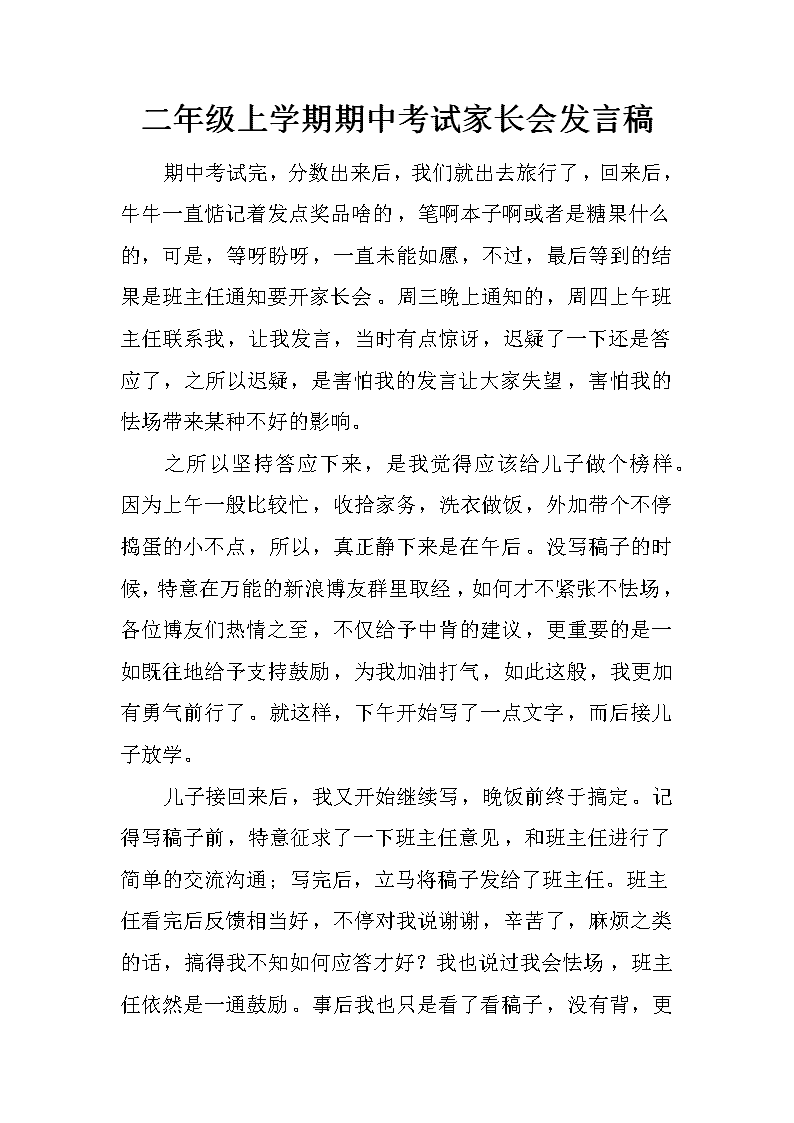 二年级上学期期中考试家长会发言稿

期中考试完，分数出来后，我们就出去旅行了，回来后，牛牛一直惦记着发点奖品啥的，笔啊本子啊或者是糖果什么的，可是，等呀盼呀，一直未能如愿，不过，最后等到的结果是班主任通知要开家长会。周三晚上通知的，周四上午班主任联系我，让我发言，当时有点惊讶，迟疑了一下还是答应了，之所以迟疑，是害怕我的发言让大家失望，害怕我的怯场带来某种不好的影响。

之所以坚持答应下来，是我觉得应该给儿子做个榜样。因为上午一般比较忙，收拾家务，洗衣做饭，外加带个不停捣蛋的小不点，所以，真正静下来是在午后。没写稿子的时候，特意在万能的新浪博友群里取经，如何才不紧张不怯场，各位博友们热情之至，不仅给予中肯的建议，更重要的是一如既往地给予支持鼓励，为我加油打气，如此这般，我更加有勇气前行了。就这样，下午开始写了一点文字，而后接儿子放学。

儿子接回来后，我又开始继续写，晚饭前终于搞定。记得写稿子前，特意征求了一下班主任意见，和班主任进行了简单的交流沟通；写完后，立马将稿子发给了班主任。班主任看完后反馈相当好，不停对我说谢谢，辛苦了，麻烦之类的话，搞得我不知如何应答才好？我也说过我会怯场，班主任依然是一通鼓励。事后我也只是看了看稿子，没有背，更